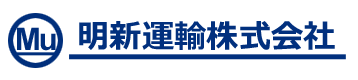 Mu

明新運輸株式会社